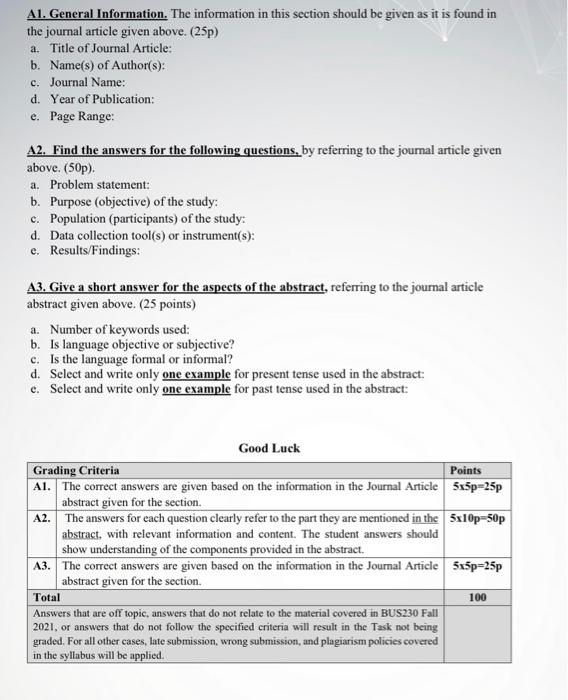 A1. General Information. The information in this section should be given as it is found in the journal article given above. (25p)
a. Title of Journal Article:
b. Name(s) of Author(s):
c. Journal Name:
d. Year of Publication:
e. Page Range:

A2. Find the answers for the following questions, by referring to the journal article given above. (50p).
a. Problem statement:
b. Purpose (objective) of the study:
c. Population (participants) of the study:
d. Data collection tool(s) or instrument(s):
e. Results/Findings:

A3. Give a short answer for the aspects of the abstract, referring to the journal article abstract given above. (25 points)

a. Number of keywords used:
b. Is language objective or subjective?
c. Is the language formal or informal?
d. Select and write only one example for present tense used in the abstract:
e. Select and write only one example for past tense used in the abstract:

Good Luck

| Grading Criteria | | Points |
|---|---|---|
| A1. | The correct answers are given based on the information in the Journal Article abstract given for the section. | 5x5p=25p |
| A2. | The answers for each question clearly refer to the part they are mentioned in the abstract, with relevant information and content. The student answers should show understanding of the components provided in the abstract. | 5x10p=50p |
| A3. | The correct answers are given based on the information in the Journal Article abstract given for the section. | 5x5p=25p |
| Total | | 100 |
| Answers that are off topic, answers that do not relate to the material covered in BUS230 Fall 2021, or answers that do not follow the specified criteria will result in the Task not being graded. For all other cases, late submission, wrong submission, and plagiarism policies covered in the syllabus will be applied. | | |